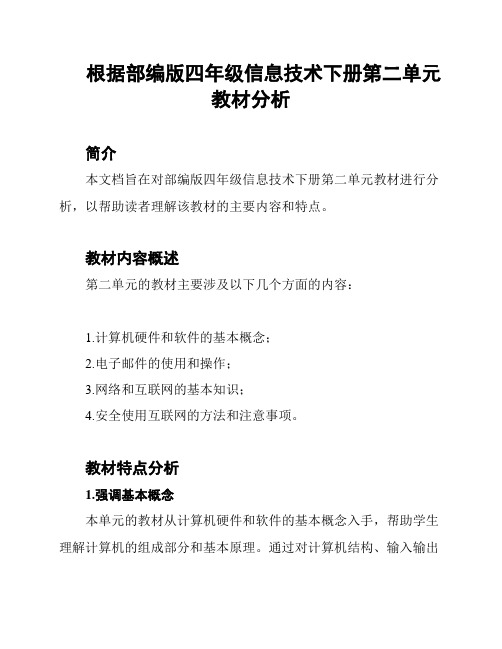 根据部编版四年级信息技术下册第二单元教材分析

简介

本文档旨在对部编版四年级信息技术下册第二单元教材进行分析，以帮助读者理解该教材的主要内容和特点。

教材内容概述

第二单元的教材主要涉及以下几个方面的内容：

1.计算机硬件和软件的基本概念；

2.电子邮件的使用和操作；

3.网络和互联网的基本知识；

4.安全使用互联网的方法和注意事项。

教材特点分析

1.强调基本概念

本单元的教材从计算机硬件和软件的基本概念入手，帮助学生理解计算机的组成部分和基本原理。通过对计算机结构、输入输出